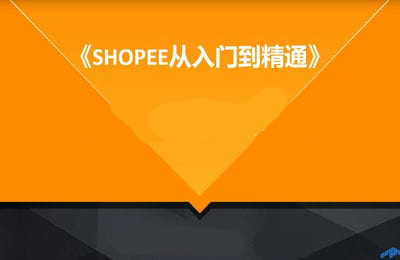 《SHOPEE从入门到精通》